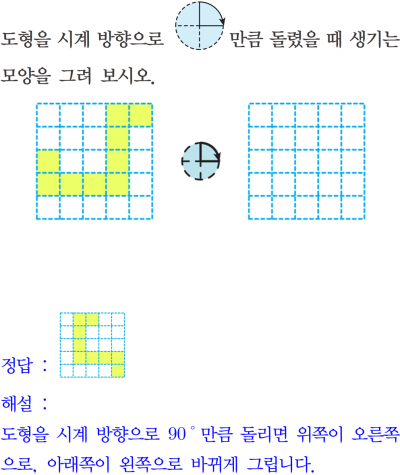 도형을 시계 방향으로 만큼 돌렸을 때 생기는 모양을 그려 보시오.

정답 :

해설 :

도형을 시계 방향으로 90° 만큼 돌리면 위쪽이 오른쪽으로, 아래쪽이 왼쪽으로 바뀌게 그립니다.